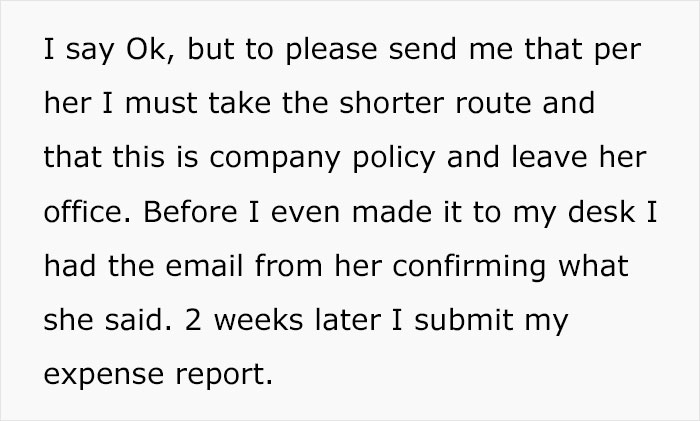 I say Ok, but to please send me that per her I must take the shorter route and that this is company policy and leave her office. Before I even made it to my desk I had the email from her confirming what she said. 2 weeks later I submit my expense report.